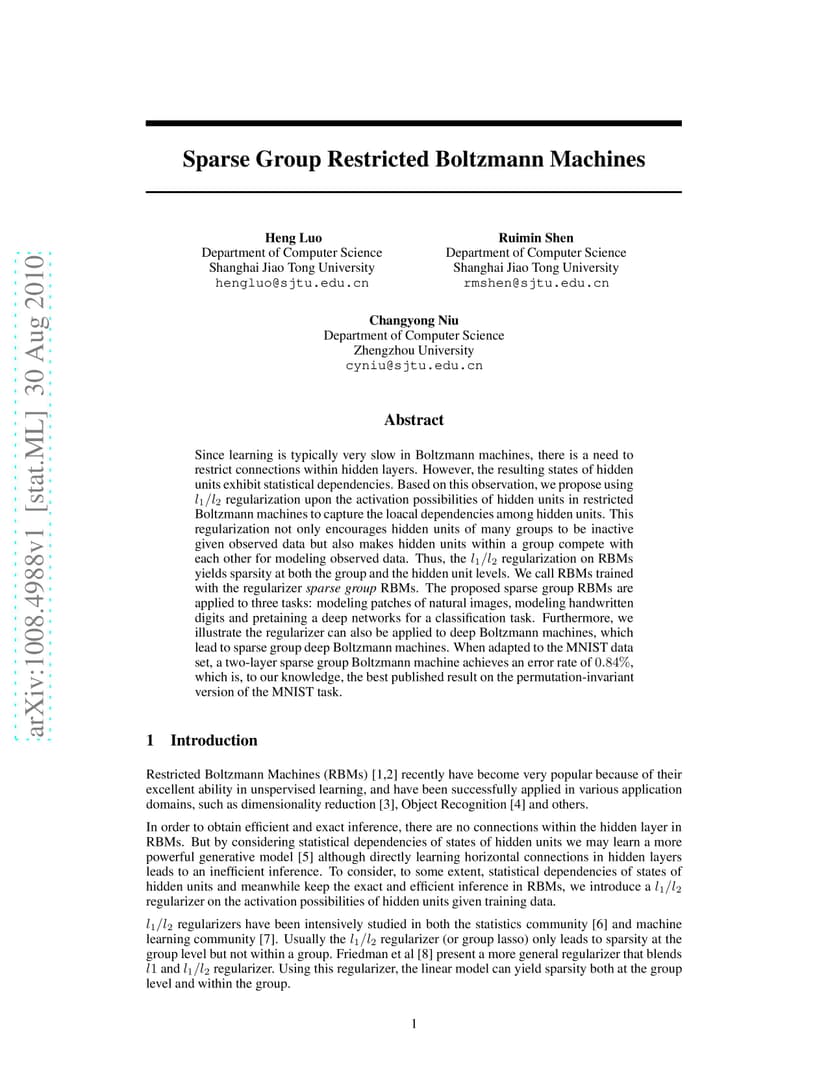 arXiv:1008.4988v1 [stat.ML] 30 Aug 2010

Sparse Group Restricted Boltzmann Machines

Heng Luo
Department of Computer Science
Shanghai Jiao Tong University
hengluo@sjtu.edu.cn

Ruimin Shen
Department of Computer Science
Shanghai Jiao Tong University
rmshen@sjtu.edu.cn

Changyong Niu
Department of Computer Science
Zhengzhou University
cyniu@sjtu.edu.cn

Abstract

Since learning is typically very slow in Boltzmann machines, there is a need to restrict connections within hidden layers. However, the resulting states of hidden units exhibit statistical dependencies. Based on this observation, we propose using $l_1/l_2$ regularization upon the activation possibilities of hidden units in restricted Boltzmann machines to capture the loacal dependencies among hidden units. This regularization not only encourages hidden units of many groups to be inactive given observed data but also makes hidden units within a group compete with each other for modeling observed data. Thus, the $l_1/l_2$ regularization on RBMs yields sparsity at both the group and the hidden unit levels. We call RBMs trained with the regularizer sparse group RBMs. The proposed sparse group RBMs are applied to three tasks: modeling patches of natural images, modeling handwritten digits and pretaining a deep networks for a classification task. Furthermore, we illustrate the regularizer can also be applied to deep Boltzmann machines, which lead to sparse group deep Boltzmann machines. When adapted to the MNIST data set, a two-layer sparse group Boltzmann machine achieves an error rate of $0.84\%$, which is, to our knowledge, the best published result on the permutation-invariant version of the MNIST task.

1 Introduction

Restricted Boltzmann Machines (RBMs) [1,2] recently have become very popular because of their excellent ability in unsupervised learning, and have been successfully applied in various application domains, such as dimensionality reduction [3], Object Recognition [4] and others.

In order to obtain efficient and exact inference, there are no connections within the hidden layer in RBMs. But by considering statistical dependencies of states of hidden units we may learn a more powerful generative model [5] although directly learning horizontal connections in hidden layers leads to an inefficient inference. To consider, to some extent, statistical dependencies of states of hidden units and meanwhile keep the exact and efficient inference in RBMs, we introduce a $l_1/l_2$ regularizer on the activation possibilities of hidden units given training data.

$l_1/l_2$ regularizers have been intensively studied in both the statistics community [6] and machine learning community [7]. Usually the $l_1/l_2$ regularizer (or group lasso) only leads to sparsity at the group level but not within a group. Friedman et al [8] present a more general regularizer that blends $l1$ and $l_1/l_2$ regularizer. Using this regularizer, the linear model can yield sparsity both at the group level and within the group.

1